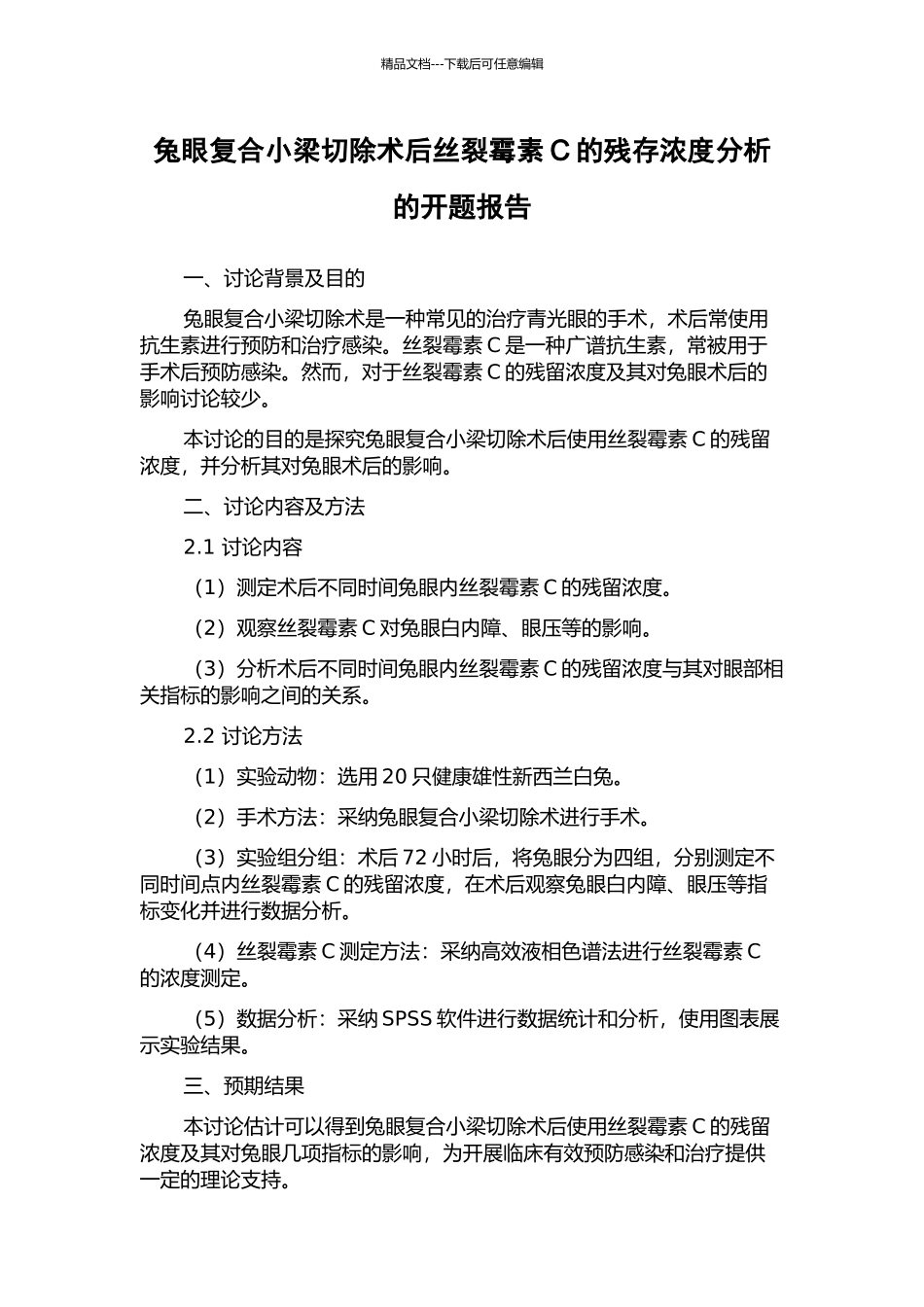 精品文档---下载后可任意编辑

兔眼复合小梁切除术后丝裂霉素 C 的残存浓度分析的开题报告

一、讨论背景及目的

兔眼复合小梁切除术是一种常见的治疗青光眼的手术，术后常使用抗生素进行预防和治疗感染。丝裂霉素 C 是一种广谱抗生素，常被用于手术后预防感染。然而，对于丝裂霉素 C 的残留浓度及其对兔眼术后的影响讨论较少。

本讨论的目的是探究兔眼复合小梁切除术后使用丝裂霉素 C 的残留浓度，并分析其对兔眼术后的影响。

二、讨论内容及方法

2.1 讨论内容

（1）测定术后不同时间兔眼内丝裂霉素 C 的残留浓度。

（2）观察丝裂霉素 C 对兔眼白内障、眼压等的影响。

（3）分析术后不同时间兔眼内丝裂霉素 C 的残留浓度与其对眼部相关指标的影响之间的关系。

2.2 讨论方法

（1）实验动物：选用 20 只健康雄性新西兰白兔。

（2）手术方法：采纳兔眼复合小梁切除术进行手术。

（3）实验组分组：术后 72 小时后，将兔眼分为四组，分别测定不同时间点内丝裂霉素 C 的残留浓度，在术后观察兔眼白内障、眼压等指标变化并进行数据分析。

（4）丝裂霉素 C 测定方法：采纳高效液相色谱法进行丝裂霉素 C 的浓度测定。

（5）数据分析：采纳 SPSS 软件进行数据统计和分析，使用图表展示实验结果。

三、预期结果

本讨论估计可以得到兔眼复合小梁切除术后使用丝裂霉素 C 的残留浓度及其对兔眼几项指标的影响，为开展临床有效预防感染和治疗提供一定的理论支持。